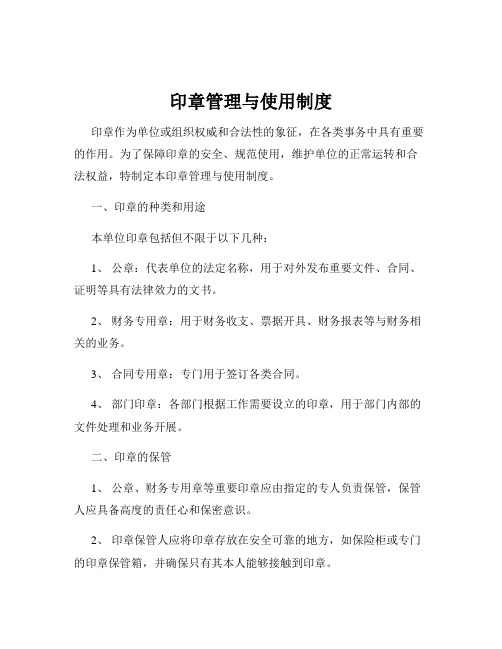 印章管理与使用制度

印章作为单位或组织权威和合法性的象征，在各类事务中具有重要的作用。为了保障印章的安全、规范使用，维护单位的正常运转和合法权益，特制定本印章管理与使用制度。

一、印章的种类和用途

本单位印章包括但不限于以下几种：

1、 公章：代表单位的法定名称，用于对外发布重要文件、合同、证明等具有法律效力的文书。

2、 财务专用章：用于财务收支、票据开具、财务报表等与财务相关的业务。

3、 合同专用章：专门用于签订各类合同。

4、 部门印章：各部门根据工作需要设立的印章，用于部门内部的文件处理和业务开展。

二、印章的保管

1、 公章、财务专用章等重要印章应由指定的专人负责保管，保管人应具备高度的责任心和保密意识。

2、 印章保管人应将印章存放在安全可靠的地方，如保险柜或专门的印章保管箱，并确保只有其本人能够接触到印章。